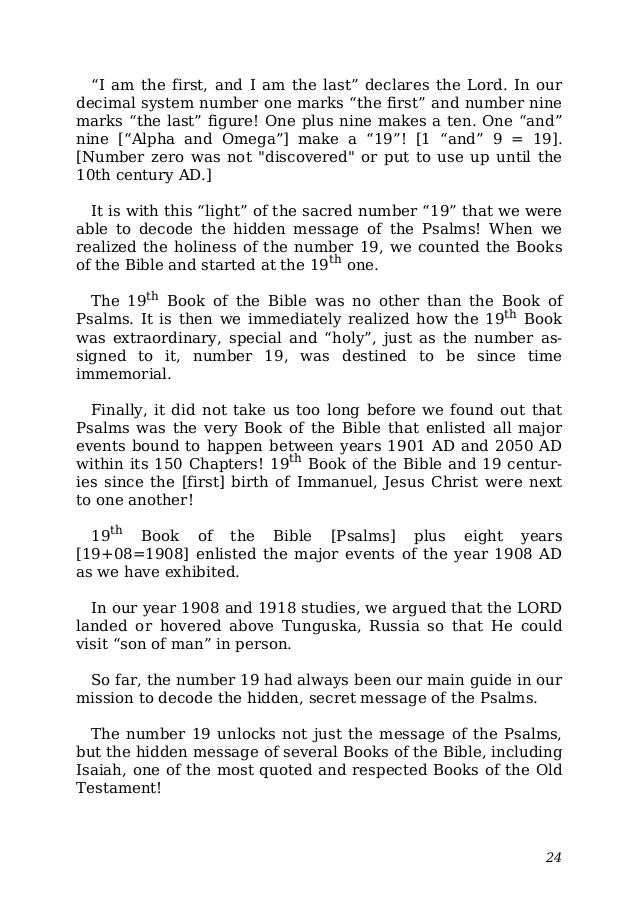 “I am the first, and I am the last” declares the Lord. In our decimal system number one marks “the first” and number nine marks “the last” figure! One plus nine makes a ten. One “and” nine [“Alpha and Omega”] make a “19”! [1 “and” 9 = 19]. [Number zero was not "discovered" or put to use up until the 10th century AD.]

It is with this “light” of the sacred number “19” that we were able to decode the hidden message of the Psalms! When we realized the holiness of the number 19, we counted the Books of the Bible and started at the 19$^{th}$ one.

The 19$^{th}$ Book of the Bible was no other than the Book of Psalms. It is then we immediately realized how the 19$^{th}$ Book was extraordinary, special and “holy”, just as the number assigned to it, number 19, was destined to be since time immemorial.

Finally, it did not take us too long before we found out that Psalms was the very Book of the Bible that enlisted all major events bound to happen between years 1901 AD and 2050 AD within its 150 Chapters! 19$^{th}$ Book of the Bible and 19 centuries since the [first] birth of Immanuel, Jesus Christ were next to one another!

19$^{th}$ Book of the Bible [Psalms] plus eight years [19+08=1908] enlisted the major events of the year 1908 AD as we have exhibited.

In our year 1908 and 1918 studies, we argued that the LORD landed or hovered above Tunguska, Russia so that He could visit “son of man” in person.

So far, the number 19 had always been our main guide in our mission to decode the hidden, secret message of the Psalms.

The number 19 unlocks not just the message of the Psalms, but the hidden message of several Books of the Bible, including Isaiah, one of the most quoted and respected Books of the Old Testament!

24